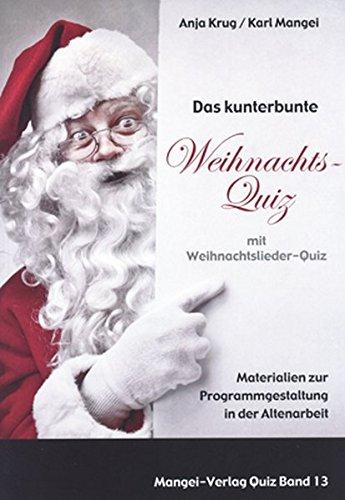 Anja Krug / Karl Mangei

Das kunterbunte

Weihnachts-Quiz

mit Weihnachtslieder-Quiz

Materialien zur Programmgestaltung in der Altenarbeit

Mangei-Verlag Quiz Band 13